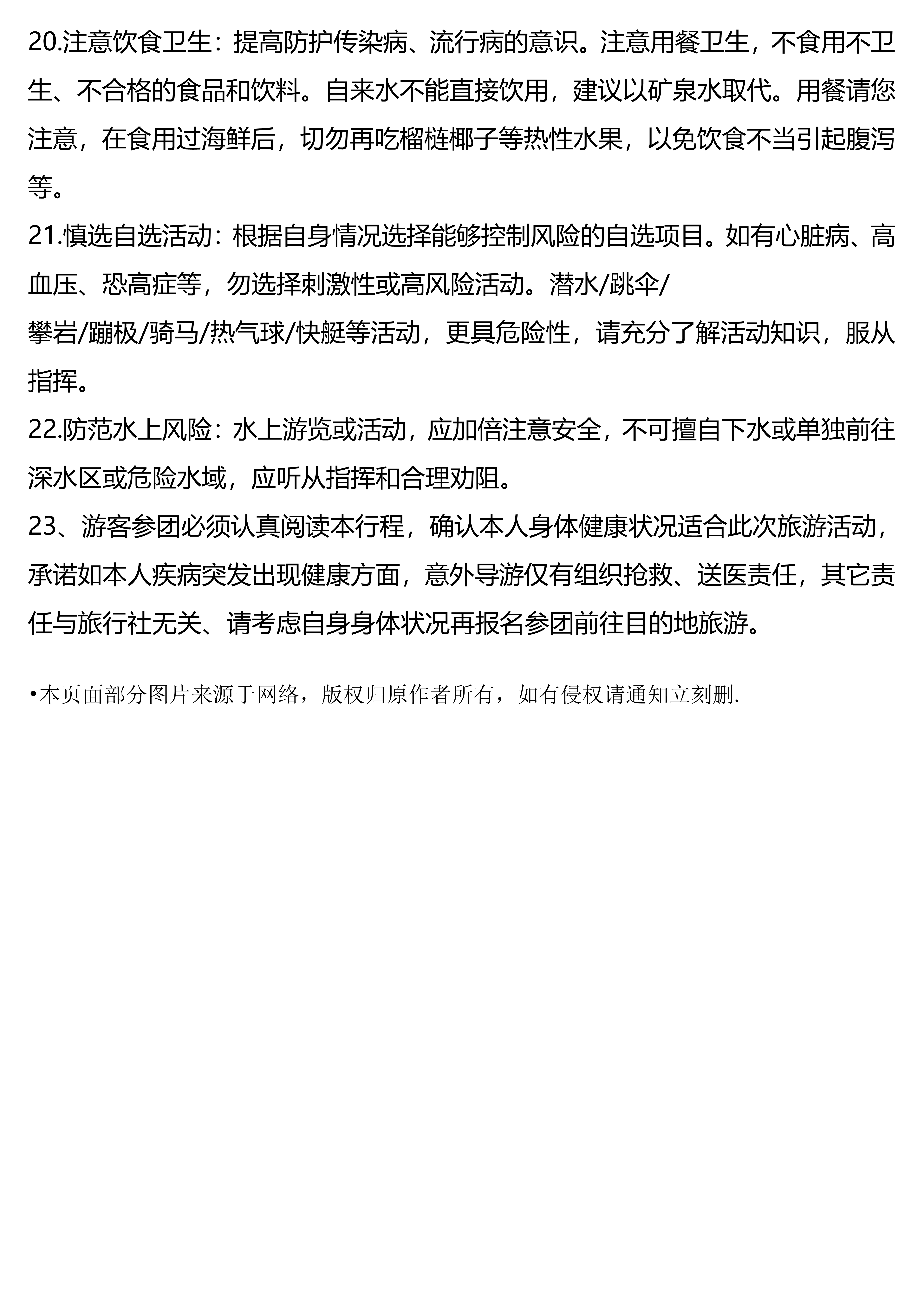 20.注意饮食卫生：提高防护传染病、流行病的意识。注意用餐卫生，不食用不卫生、不合格的食品和饮料。自来水不能直接饮用，建议以矿泉水取代。用餐请您注意，在食用过海鲜后，切勿再吃榴梿椰子等热性水果，以免饮食不当引起腹泻等。
21.慎选自选活动：根据自身情况选择能够控制风险的自选项目。如有心脏病、高血压、恐高症等，勿选择刺激性或高风险活动。潜水/跳伞/攀岩/蹦极/骑马/热气球/快艇等活动，更具危险性，请充分了解活动知识，服从指挥。
22.防范水上风险：水上游览或活动，应加倍注意安全，不可擅自下水或单独前往深水区或危险水域，应听从指挥和合理劝阻。
23、游客参团必须认真阅读本行程，确认本人身体健康状况适合此次旅游活动，承诺如本人疾病突发出现健康方面，意外导游仅有组织抢救、送医责任，其它责任与旅行社无关、请考虑自身身体状况再报名参团前往目的地旅游。

•本页面部分图片来源于网络，版权归原作者所有，如有侵权请通知立刻删.